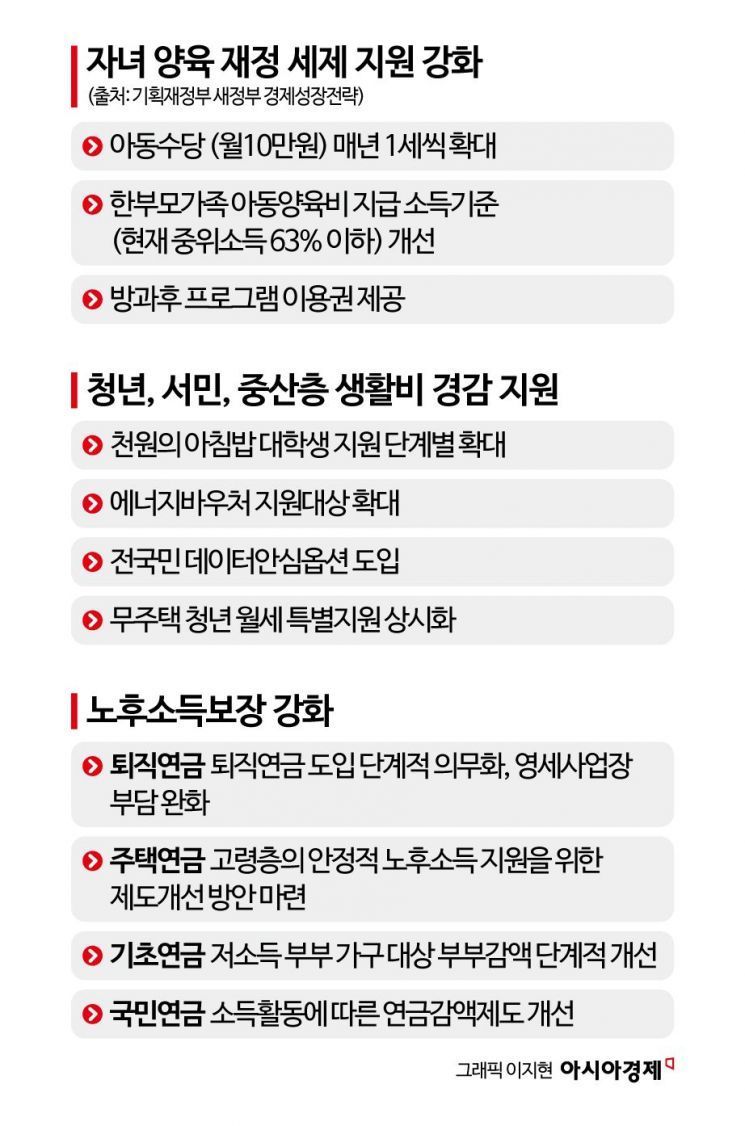 자녀 양육 재정 세제 지원 강화
(출처: 기획재정부 새정부 경제성장전략)

아동수당 (월10만원) 매년 1세씩 확대

한부모가족 아동양육비 지급 소득기준 (현재 중위소득 63% 이하) 개선

방과후 프로그램 이용권 제공

청년, 서민, 중산층 생활비 경감 지원

천원의 아침밥 대학생 지원 단계별 확대

에너지바우처 지원대상 확대

전국민 데이터안심옵션 도입

무주택 청년 월세 특별지원 상시화

노후소득보장 강화

퇴직연금 퇴직연금 도입 단계적 의무화, 영세사업장 부담 완화

주택연금 고령층의 안정적 노후소득 지원을 위한 제도개선 방안 마련

기초연금 저소득 부부 가구 대상 부부감액 단계적 개선

국민연금 소득활동에 따른 연금감액제도 개선

그래픽 이지현 아시아경제